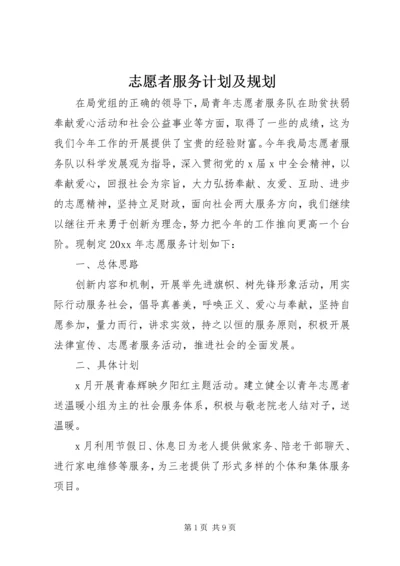 志愿者服务计划及规划

在局党组的正确的领导下，局青年志愿者服务队在助贫扶弱奉献爱心活动和社会公益事业等方面，取得了一些的成绩，这为我们今年工作的开展提供了宝贵的经验财富。今年我局志愿者服务队以科学发展观为指导，深入贯彻党的 x 届 x 中全会精神，以奉献爱心，回报社会为宗旨，大力弘扬奉献、友爱、互助、进步的志愿精神，坚持立足财政，面向社会两大服务方向，我们继续以继往开来勇于创新为理念，努力把今年的工作推向更高一个台阶。现制定 20xx 年志愿服务计划如下：

一、总体思路

创新内容和机制，开展举先进旗帜、树先锋形象活动，用实际行动服务社会，倡导真善美，呼唤正义、爱心与奉献，坚持自愿参加，量力而行，讲求实效，持之以恒的服务原则，积极开展法律宣传、志愿者服务活动，推进社会的全面发展。

二、具体计划

x 月开展青春辉映夕阳红主题活动。建立健全以青年志愿者送温暖小组为主的社会服务体系，积极与敬老院老人结对子，送温暖。

x 月利用节假日、休息日为老人提供做家务、陪老干部聊天、进行家电维修等服务，为三老提供了形式多样的个体和集体服务项目。

第 1 页 共 9 页